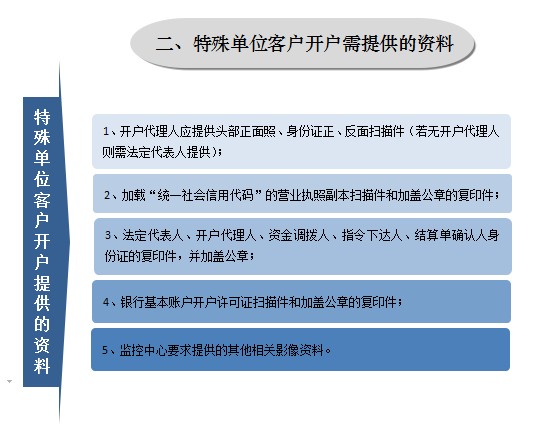 二、特殊单位客户开户需提供的资料

特殊单位客户开户提供的资料

1、开户代理人应提供头部正面照、身份证正、反面扫描件（若无开户代理人则需法定代表人提供）；

2、加载“统一社会信用代码”的营业执照副本扫描件和加盖公章的复印件；

3、法定代表人、开户代理人、资金调拨人、指令下达人、结算单确认人身份证的复印件，并加盖公章；

4、银行基本账户开户许可证扫描件和加盖公章的复印件；

5、监控中心要求提供的其他相关影像资料。